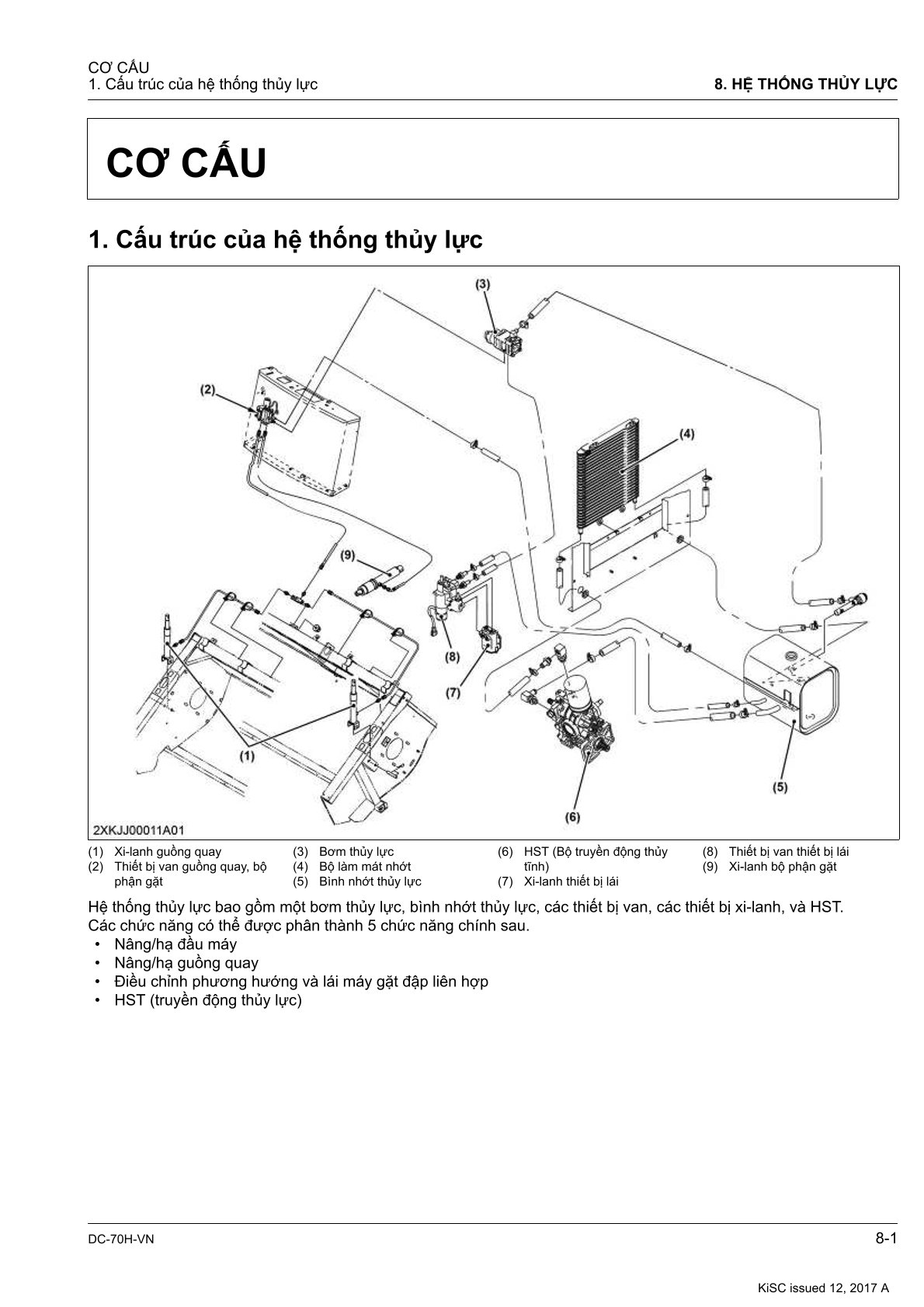 CƠ CẤU
1. Cấu trúc của hệ thống thủy lực

8. HỆ THỐNG THỦY LỰC

CƠ CẤU

1. Cấu trúc của hệ thống thủy lực

(3)
(2)
(4)
(9)
(8)
(7)
(1)
(6)
(5)
2XKJJ00011A01

(1) Xi-lanh guồng quay
(2) Thiết bị van guồng quay, bộ phận gặt
(3) Bơm thủy lực
(4) Bộ làm mát nhớt
(5) Bình nhớt thủy lực
(6) HST (Bộ truyền động thủy tĩnh)
(7) Xi-lanh thiết bị lái
(8) Thiết bị van thiết bị lái
(9) Xi-lanh bộ phận gặt

Hệ thống thủy lực bao gồm một bơm thủy lực, bình nhớt thủy lực, các thiết bị van, các thiết bị xi-lanh, và HST. Các chức năng có thể được phân thành 5 chức năng chính sau.
• Nâng/hạ đầu máy
• Nâng/hạ guồng quay
• Điều chỉnh phương hướng và lái máy gặt đập liên hợp
• HST (truyền động thủy lực)

DC-70H-VN
8-1
KiSC issued 12, 2017 A